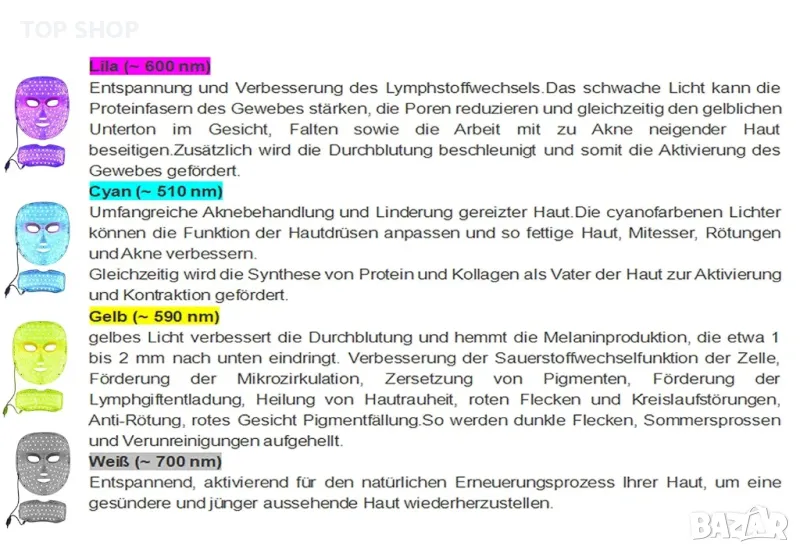 TOP SHOP

Lila (~ 600 nm)
Entspannung und Verbesserung des Lymphstoffwechsels.Das schwache Licht kann die Proteinfasern des Gewebes stärken, die Poren reduzieren und gleichzeitig den gelblichen Unterton im Gesicht, Falten sowie die Arbeit mit zu Akne neigender Haut beseitigen.Zusätzlich wird die Durchblutung beschleunigt und somit die Aktivierung des Gewebes gefördert.

Cyan (~ 510 nm)
Umfangreiche Aknebehandlung und Linderung gereizter Haut.Die cyanofarbenen Lichter können die Funktion der Hautdrüsen anpassen und so fettige Haut, Mitesser, Rötungen und Akne verbessern.
Gleichzeitig wird die Synthese von Protein und Kollagen als Vater der Haut zur Aktivierung und Kontraktion gefördert.

Gelb (~ 590 nm)
gelbes Licht verbessert die Durchblutung und hemmt die Melaninproduktion, die etwa 1 bis 2 mm nach unten eindringt. Verbesserung der Sauerstoffwechselfunktion der Zelle, Förderung der Mikrozirkulation, Zersetzung von Pigmenten, Förderung der Lymphgiftentladung, Heilung von Hautrauheit, roten Flecken und Kreislaufstörungen, Anti-Rötung, rotes Gesicht Pigmentfällung.So werden dunkle Flecken, Sommersprossen und Verunreinigungen aufgehellt.

Weiß (~ 700 nm)
Entspannend, aktivierend für den natürlichen Erneuerungsprozess Ihrer Haut, um eine gesündere und jünger aussehende Haut wiederherzustellen.

BAZAR